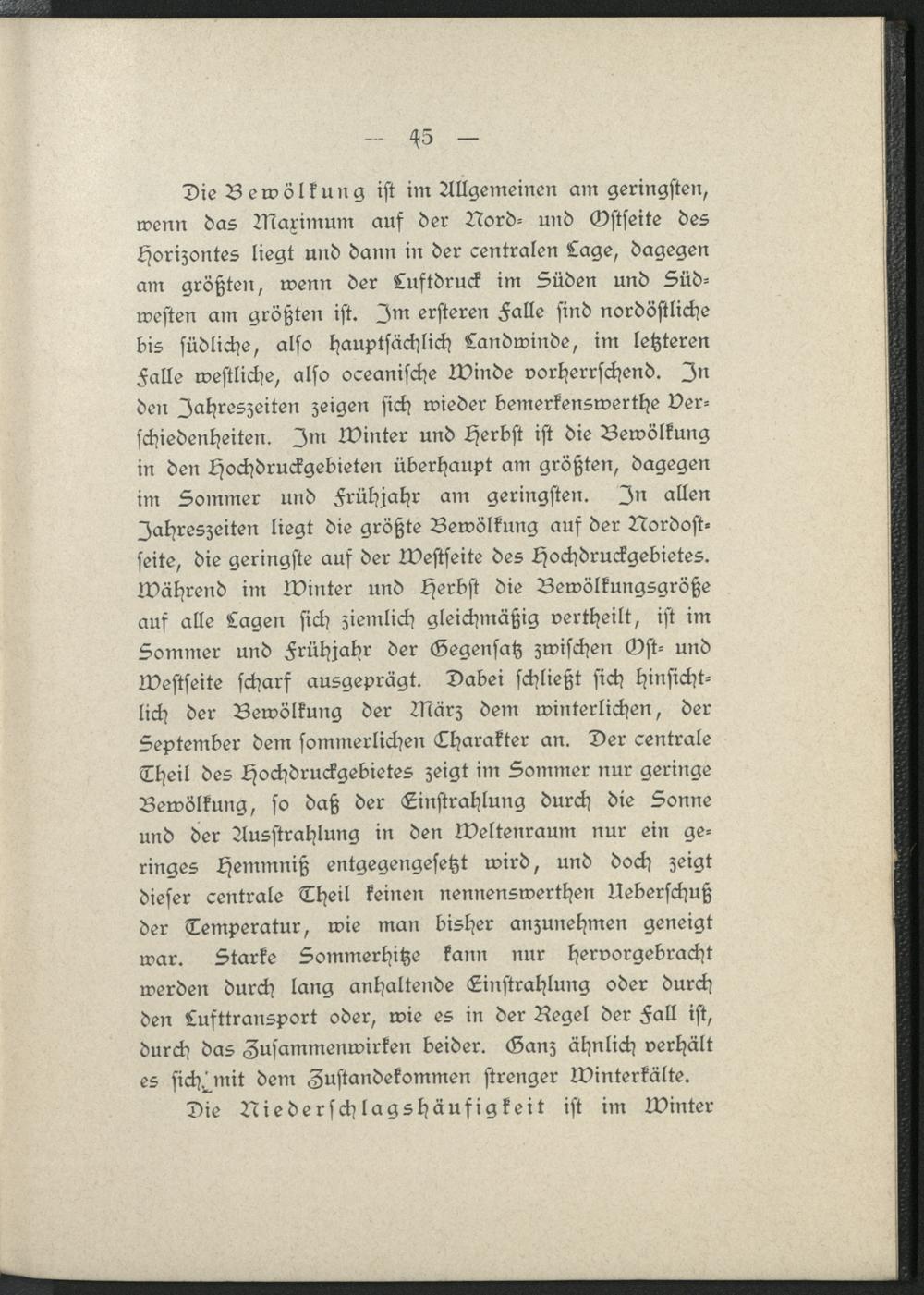 — 45 —

Die Bewölkung ist im Allgemeinen am geringsten, wenn das Maximum auf der Nord- und Ostseite des Horizontes liegt und dann in der centralen Lage, dagegen am größten, wenn der Luftdruck im Süden und Südwesten am größten ist. Im ersteren Falle sind nordöstliche bis südliche, also hauptsächlich Landwinde, im letzteren Falle westliche, also oceanische Winde vorherrschend. In den Jahreszeiten zeigen sich wieder bemerkenswerthe Verschiedenheiten. Im Winter und Herbst ist die Bewölkung in den Hochdruckgebieten überhaupt am größten, dagegen im Sommer und Frühjahr am geringsten. In allen Jahreszeiten liegt die größte Bewölkung auf der Nordostseite, die geringste auf der Westseite des Hochdruckgebietes. Während im Winter und Herbst die Bewölkungsgröße auf alle Lagen sich ziemlich gleichmäßig vertheilt, ist im Sommer und Frühjahr der Gegensatz zwischen Ost- und Westseite scharf ausgeprägt. Dabei schließt sich hinsichtlich der Bewölkung der März dem winterlichen, der September dem sommerlichen Charakter an. Der centrale Theil des Hochdruckgebietes zeigt im Sommer nur geringe Bewölkung, so daß der Einstrahlung durch die Sonne und der Ausstrahlung in den Weltenraum nur ein geringes Hemmniß entgegengesetzt wird, und doch zeigt dieser centrale Theil keinen nennenswerthen Ueberschuß der Temperatur, wie man bisher anzunehmen geneigt war. Starke Sommerhitze kann nur hervorgebracht werden durch lang anhaltende Einstrahlung oder durch den Lufttransport oder, wie es in der Regel der Fall ist, durch das Zusammenwirken beider. Ganz ähnlich verhält es sich mit dem Zustandekommen strenger Winterkälte.

Die Niederschlagshäufigkeit ist im Winter